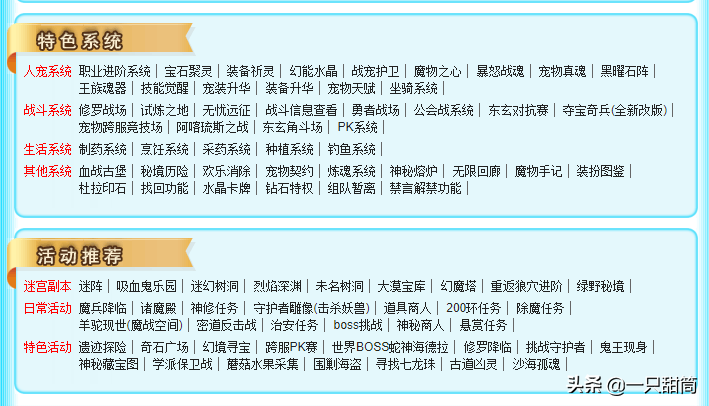 特色系统

人宠系统 职业进阶系统 | 宝石聚灵 | 装备祈灵 | 幻能水晶 | 战宠护卫 | 魔物之心 | 暴怒战魂 | 宠物真魂 | 黑曜石阵 | 王族魂器 | 技能觉醒 | 宠装升华 | 装备升华 | 宠物天赋 | 坐骑系统 |

战斗系统 修罗战场 | 试炼之地 | 无忧远征 | 战斗信息查看 | 勇者战场 | 公会战系统 | 东玄对抗赛 | 夺宝奇兵(全新改版) | 宠物跨服竞技场 | 阿喀琉斯之战 | 东玄角斗场 | PK系统 |

生活系统 制药系统 | 烹饪系统 | 采药系统 | 种植系统 | 钓鱼系统 |

其他系统 血战古堡 | 秘境历险 | 欢乐消除 | 宠物契约 | 炼魂系统 | 神秘熔炉 | 无限回廊 | 魔物手记 | 装扮图鉴 | 杜拉印石 | 找回功能 | 水晶卡牌 | 钻石特权 | 组队暂离 | 禁言解禁功能 |

活动推荐

迷宫副本 迷阵 | 吸血鬼乐园 | 迷幻树洞 | 烈焰深渊 | 未名树洞 | 大漠宝库 | 幻魔塔 | 重返狼穴进阶 | 绿野秘境 |

日常活动 魔兵降临 | 诸魔殿 | 神修任务 | 守护者雕像(击杀妖兽) | 道具商人 | 200环任务 | 除魔任务 | 羊驼现世(魔战空间) | 密道反击战 | 治安任务 | boss挑战 | 神秘商人 | 悬赏任务 |

特色活动 遗迹探险 | 奇石广场 | 幻境寻宝 | 跨服PK赛 | 世界BOSS蛇神海德拉 | 修罗降临 | 挑战守护者 | 鬼王现身 | 神秘藏宝图 | 学派保卫战 | 蘑菇水果采集 | 围剿海盗 | 寻找七龙珠 | 古道凶灵 | 沙海孤魂 |

头条 @一只甜筒